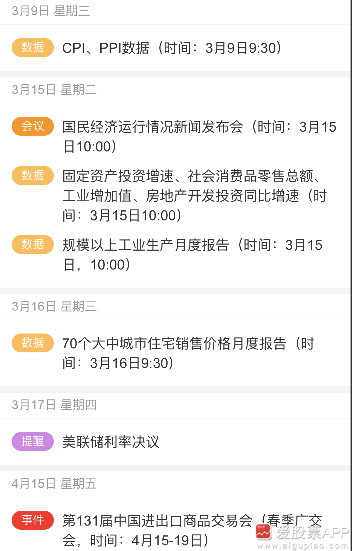 3月9日 星期三

数据 CPI、PPI数据（时间：3月9日9:30）

3月15日 星期二

会议 国民经济运行情况新闻发布会（时间：3月15日10:00）

数据 固定资产投资增速、社会消费品零售总额、工业增加值、房地产开发投资同比增速（时间：3月15日10:00）

数据 规模以上工业生产月度报告（时间：3月15日，10:00）

3月16日 星期三

数据 70个大中城市住宅销售价格月度报告（时间：3月16日9:30）

3月17日 星期四

提醒 美联储利率决议

4月15日 星期五

事件 第131届中国进出口商品交易会（春季广交会，时间：4月15-19日）

爱股票APP
www.aigupiao.com